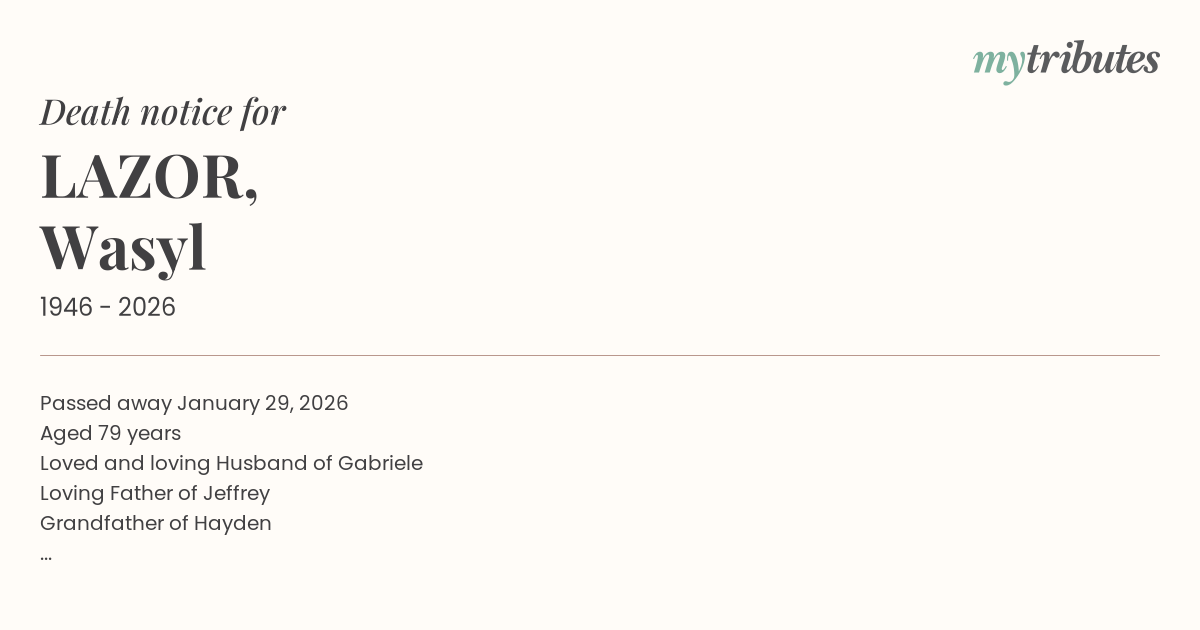 mytributes

Death notice for

LAZOR,
Wasyl

1946 - 2026

Passed away January 29, 2026
Aged 79 years
Loved and loving Husband of Gabriele
Loving Father of Jeffrey
Grandfather of Hayden
...